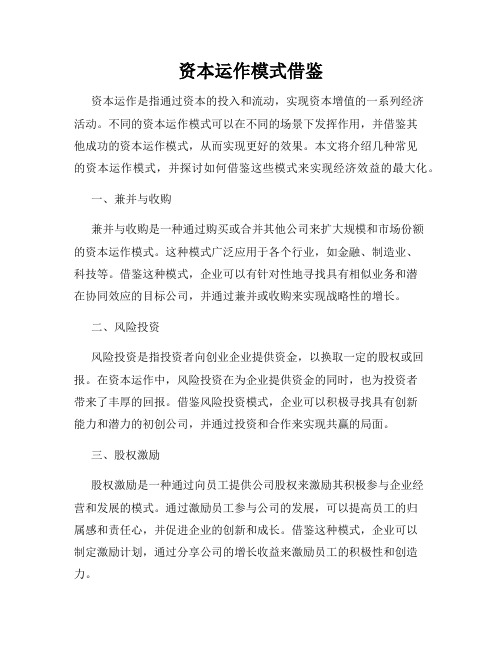 资本运作模式借鉴

资本运作是指通过资本的投入和流动，实现资本增值的一系列经济活动。不同的资本运作模式可以在不同的场景下发挥作用，并借鉴其他成功的资本运作模式，从而实现更好的效果。本文将介绍几种常见的资本运作模式，并探讨如何借鉴这些模式来实现经济效益的最大化。

一、兼并与收购

兼并与收购是一种通过购买或合并其他公司来扩大规模和市场份额的资本运作模式。这种模式广泛应用于各个行业，如金融、制造业、科技等。借鉴这种模式，企业可以有针对性地寻找具有相似业务和潜在协同效应的目标公司，并通过兼并或收购来实现战略性的增长。

二、风险投资

风险投资是指投资者向创业企业提供资金，以换取一定的股权或回报。在资本运作中，风险投资在为企业提供资金的同时，也为投资者带来了丰厚的回报。借鉴风险投资模式，企业可以积极寻找具有创新能力和潜力的初创公司，并通过投资和合作来实现共赢的局面。

三、股权激励

股权激励是一种通过向员工提供公司股权来激励其积极参与企业经营和发展的模式。通过激励员工参与公司的发展，可以提高员工的归属感和责任心，并促进企业的创新和成长。借鉴这种模式，企业可以制定激励计划，通过分享公司的增长收益来激励员工的积极性和创造力。